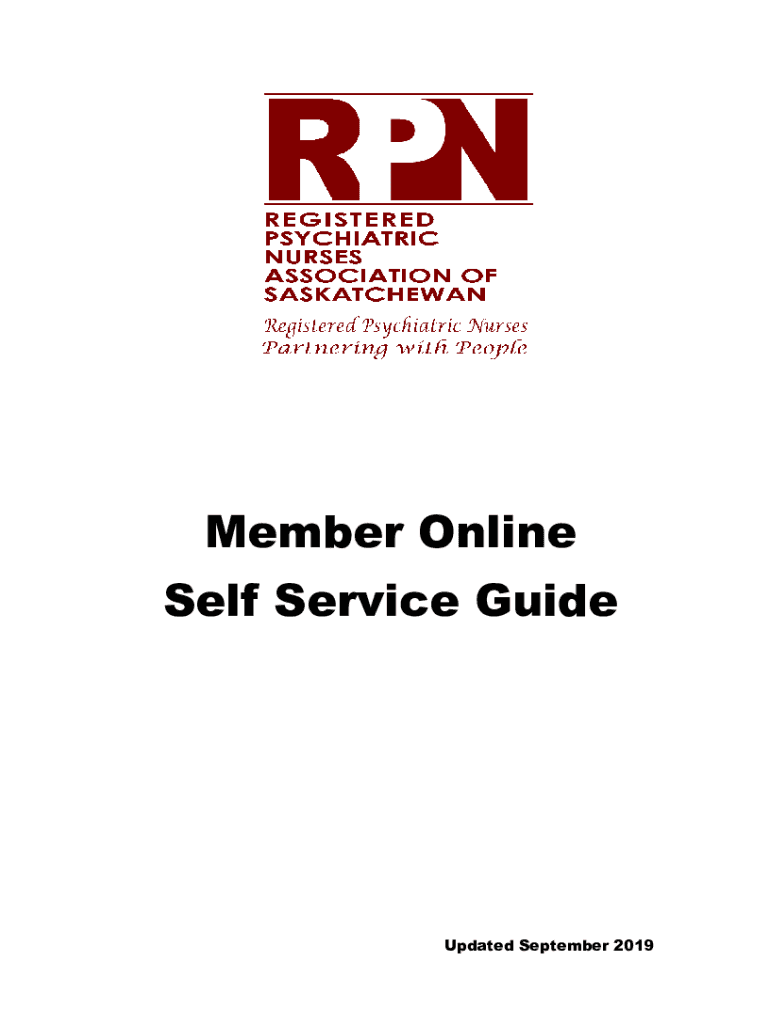 RPN

REGISTERED
PSYCHIATRIC
NURSES
ASSOCIATION OF
SASKATCHEWAN

Registered Psychiatric Nurses
Partnering with People

Member Online
Self Service Guide

Updated September 2019